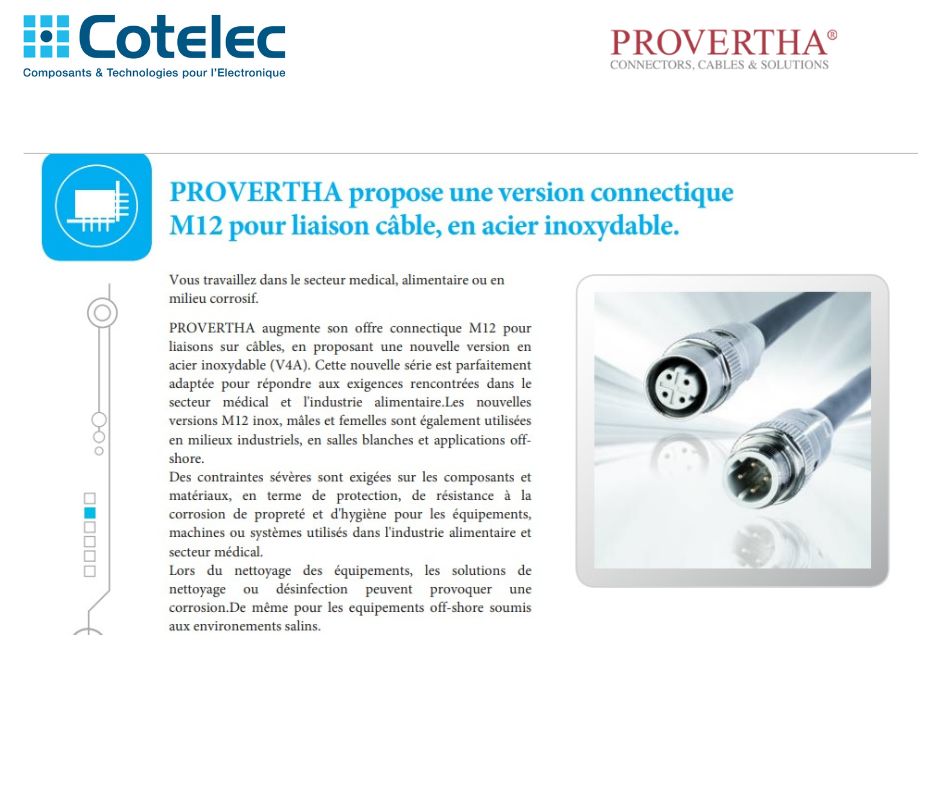 Cotelec
Composants & Technologies pour l'Electronique

PROVERTHA®
CONNECTORS, CABLES & SOLUTIONS

PROVERTHA propose une version connectique M12 pour liaison câble, en acier inoxydable.

Vous travaillez dans le secteur medical, alimentaire ou en milieu corrosif.

PROVERTHA augmente son offre connectique M12 pour liaisons sur câbles, en proposant une nouvelle version en acier inoxydable (V4A). Cette nouvelle série est parfaitement adaptée pour répondre aux exigences rencontrées dans le secteur médical et l'industrie alimentaire.Les nouvelles versions M12 inox, mâles et femelles sont également utilisées en milieux industriels, en salles blanches et applications off-shore.
Des contraintes sévères sont exigées sur les composants et matériaux, en terme de protection, de résistance à la corrosion de propreté et d'hygiène pour les équipements, machines ou systèmes utilisés dans l'industrie alimentaire et secteur médical.
Lors du nettoyage des équipements, les solutions de nettoyage ou désinfection peuvent provoquer une corrosion.De même pour les equipements off-shore soumis aux environements salins.